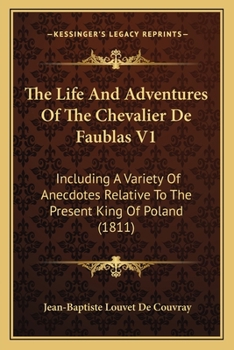 —KESSINGER'S LEGACY REPRINTS—

The Life And Adventures Of The Chevalier De Faublas V1

Including A Variety Of Anecdotes Relative To The Present King Of Poland (1811)

Jean-Baptiste Louvet De Couvray